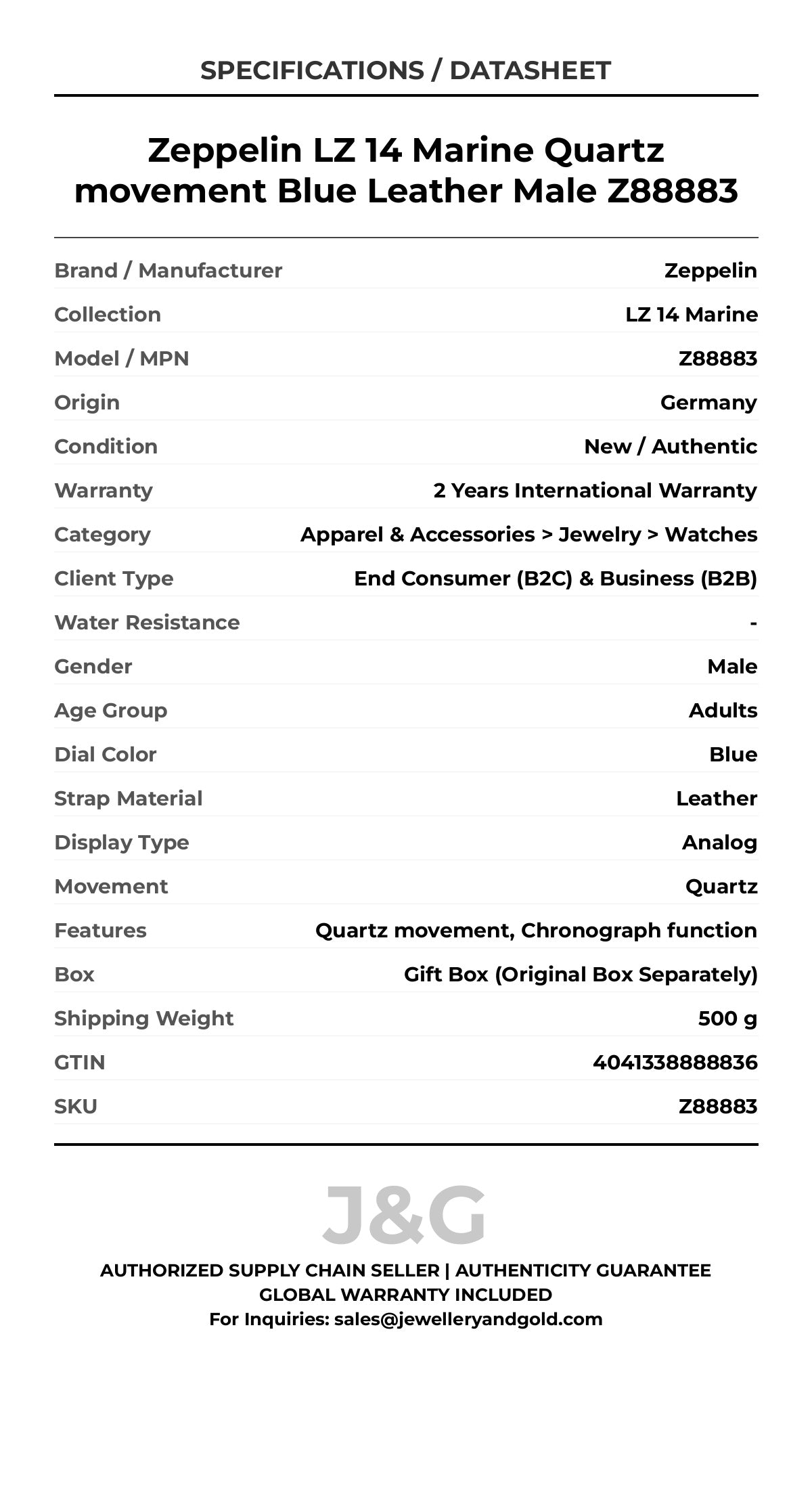 SPECIFICATIONS / DATASHEET

Zeppelin LZ 14 Marine Quartz movement Blue Leather Male Z88883

| | |
|---|---|
| Brand / Manufacturer | Zeppelin |
| Collection | LZ 14 Marine |
| Model / MPN | Z88883 |
| Origin | Germany |
| Condition | New / Authentic |
| Warranty | 2 Years International Warranty |
| Category | Apparel & Accessories > Jewelry > Watches |
| Client Type | End Consumer (B2C) & Business (B2B) |
| Water Resistance | - |
| Gender | Male |
| Age Group | Adults |
| Dial Color | Blue |
| Strap Material | Leather |
| Display Type | Analog |
| Movement | Quartz |
| Features | Quartz movement, Chronograph function |
| Box | Gift Box (Original Box Separately) |
| Shipping Weight | 500 g |
| GTIN | 4041338888836 |
| SKU | Z88883 |

J&G

AUTHORIZED SUPPLY CHAIN SELLER | AUTHENTICITY GUARANTEE
GLOBAL WARRANTY INCLUDED
For Inquiries: sales@jewelleryandgold.com